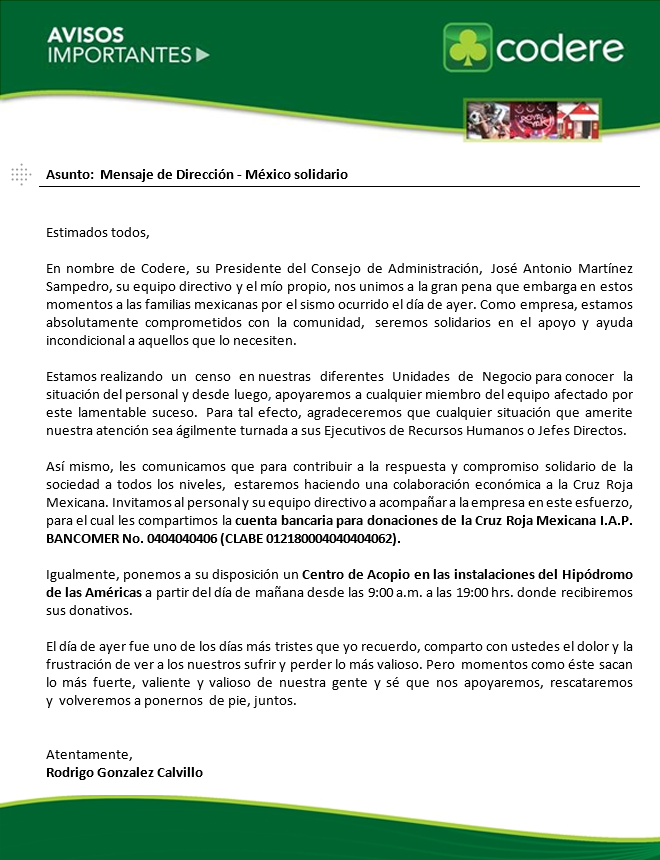 AVISOS IMPORTANTES

codere

Asunto: Mensaje de Dirección - México solidario

Estimados todos,

En nombre de Codere, su Presidente del Consejo de Administración, José Antonio Martínez Sampedro, su equipo directivo y el mío propio, nos unimos a la gran pena que embarga en estos momentos a las familias mexicanas por el sismo ocurrido el día de ayer. Como empresa, estamos absolutamente comprometidos con la comunidad, seremos solidarios en el apoyo y ayuda incondicional a aquellos que lo necesiten.

Estamos realizando un censo en nuestras diferentes Unidades de Negocio para conocer la situación del personal y desde luego, apoyaremos a cualquier miembro del equipo afectado por este lamentable suceso. Para tal efecto, agradeceremos que cualquier situación que amerite nuestra atención sea ágilmente turnada a sus Ejecutivos de Recursos Humanos o Jefes Directos.

Así mismo, les comunicamos que para contribuir a la respuesta y compromiso solidario de la sociedad a todos los niveles, estaremos haciendo una colaboración económica a la Cruz Roja Mexicana. Invitamos al personal y su equipo directivo a acompañar a la empresa en este esfuerzo, para el cual les compartimos la cuenta bancaria para donaciones de la Cruz Roja Mexicana I.A.P. BANCOMER No. 0404040406 (CLABE 012180004040404062).

Igualmente, ponemos a su disposición un Centro de Acopio en las instalaciones del Hipódromo de las Américas a partir del día de mañana desde las 9:00 a.m. a las 19:00 hrs. donde recibiremos sus donativos.

El día de ayer fue uno de los días más tristes que yo recuerdo, comparto con ustedes el dolor y la frustración de ver a los nuestros sufrir y perder lo más valioso. Pero momentos como éste sacan lo más fuerte, valiente y valioso de nuestra gente y sé que nos apoyaremos, rescataremos y volveremos a ponernos de pie, juntos.

Atentamente,
Rodrigo Gonzalez Calvillo